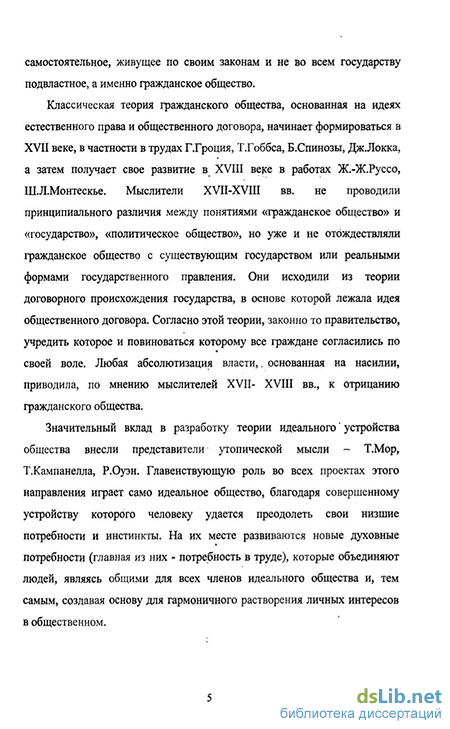 самостоятельное, живущее по своим законам и не во всем государству подвластное, а именно гражданское общество.

Классическая теория гражданского общества, основанная на идеях естественного права и общественного договора, начинает формироваться в XVII веке, в частности в трудах Г.Гроция, Т.Гоббса, Б.Спинозы, Дж.Локка, а затем получает свое развитие в XVIII веке в работах Ж.-Ж.Руссо, Ш.Л.Монтескье. Мыслители XVII-XVIII вв. не проводили принципиального различия между понятиями «гражданское общество» и «государство», «политическое общество», но уже и не отождествляли гражданское общество с существующим государством или реальными формами государственного правления. Они исходили из теории договорного происхождения государства, в основе которой лежала идея общественного договора. Согласно этой теории, законно то правительство, учредить которое и повиноваться которому все граждане согласились по своей воле. Любая абсолютизация власти, основанная на насилии, приводила, по мнению мыслителей XVII- XVIII вв., к отрицанию гражданского общества.

Значительный вклад в разработку теории идеального устройства общества внесли представители утопической мысли – Т.Мор, Т.Кампанелла, Р.Оуэн. Главенствующую роль во всех проектах этого направления играет само идеальное общество, благодаря совершенному устройству которого человеку удается преодолеть свои низшие потребности и инстинкты. На их месте развиваются новые духовные потребности (главная из них - потребность в труде), которые объединяют людей, являясь общими для всех членов идеального общества и, тем самым, создавая основу для гармоничного растворения личных интересов в общественном.

5

dsLib.net
библиотека диссертаций